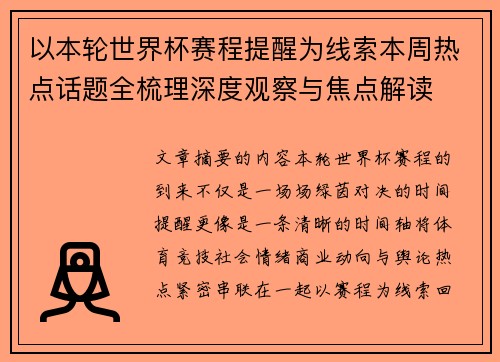 以本轮世界杯赛程提醒为线索本周热点话题全梳理深度观察与焦点解读

文章摘要的内容本轮世界杯赛程的到来不仅是一场场绿茵对决的时间提醒更像是一条清晰的时间轴将体育竞技社会情绪商业动向与舆论热点紧密串联在一起以赛程为线索回